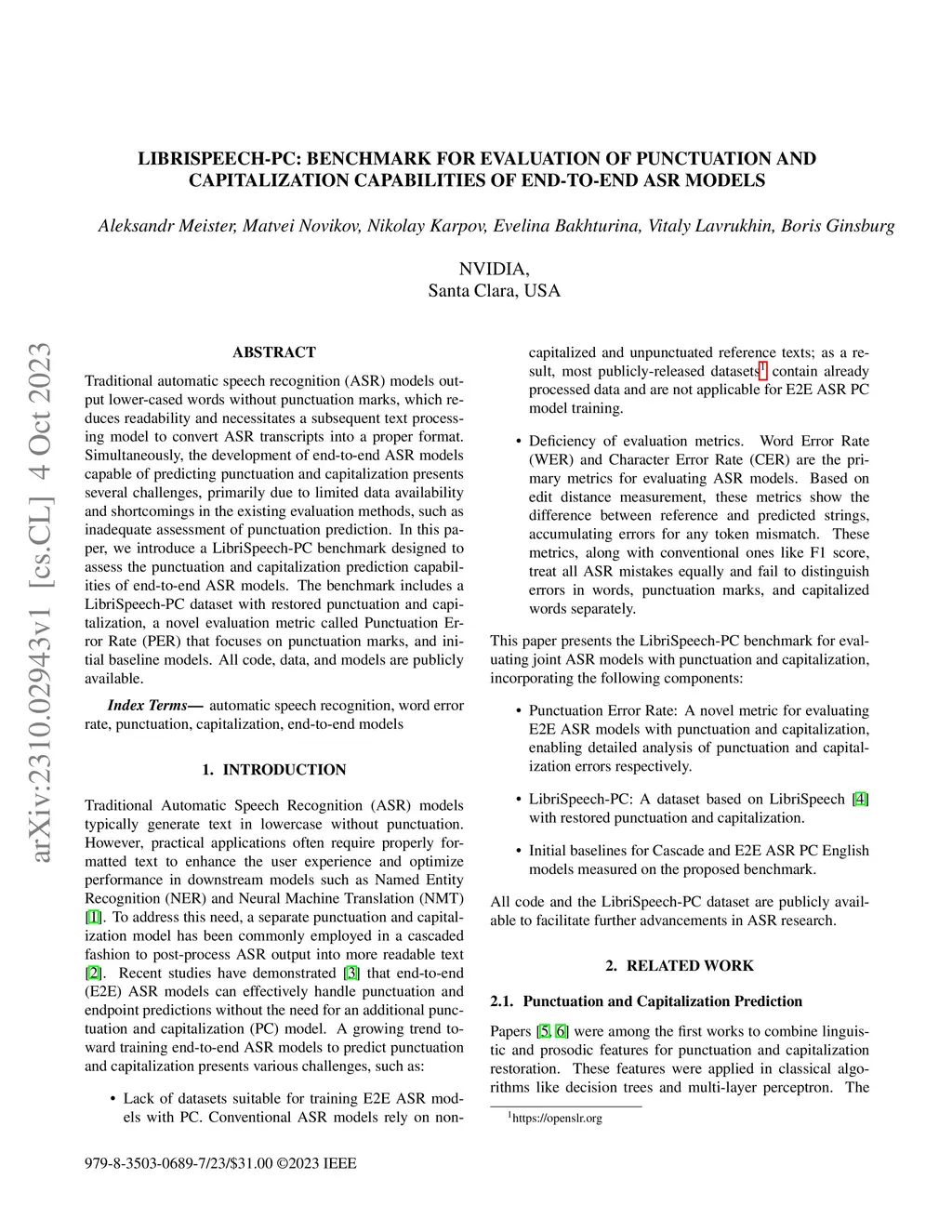 LIBRISPEECH-PC: BENCHMARK FOR EVALUATION OF PUNCTUATION AND CAPITALIZATION CAPABILITIES OF END-TO-END ASR MODELS

Aleksandr Meister, Matvei Novikov, Nikolay Karpov, Evelina Bakhturina, Vitaly Lavrukhin, Boris Ginsburg

NVIDIA,
Santa Clara, USA

arXiv:2310.02943v1 [cs.CL] 4 Oct 2023

ABSTRACT

Traditional automatic speech recognition (ASR) models output lower-cased words without punctuation marks, which reduces readability and necessitates a subsequent text processing model to convert ASR transcripts into a proper format. Simultaneously, the development of end-to-end ASR models capable of predicting punctuation and capitalization presents several challenges, primarily due to limited data availability and shortcomings in the existing evaluation methods, such as inadequate assessment of punctuation prediction. In this paper, we introduce a LibriSpeech-PC benchmark designed to assess the punctuation and capitalization prediction capabilities of end-to-end ASR models. The benchmark includes a LibriSpeech-PC dataset with restored punctuation and capitalization, a novel evaluation metric called Punctuation Error Rate (PER) that focuses on punctuation marks, and initial baseline models. All code, data, and models are publicly available.

Index Terms— automatic speech recognition, word error rate, punctuation, capitalization, end-to-end models

1. INTRODUCTION

Traditional Automatic Speech Recognition (ASR) models typically generate text in lowercase without punctuation. However, practical applications often require properly formatted text to enhance the user experience and optimize performance in downstream models such as Named Entity Recognition (NER) and Neural Machine Translation (NMT) [1]. To address this need, a separate punctuation and capitalization model has been commonly employed in a cascaded fashion to post-process ASR output into more readable text [2]. Recent studies have demonstrated [3] that end-to-end (E2E) ASR models can effectively handle punctuation and endpoint predictions without the need for an additional punctuation and capitalization (PC) model. A growing trend toward training end-to-end ASR models to predict punctuation and capitalization presents various challenges, such as:

• Lack of datasets suitable for training E2E ASR models with PC. Conventional ASR models rely on non-capitalized and unpunctuated reference texts; as a result, most publicly-released datasets$^1$ contain already processed data and are not applicable for E2E ASR PC model training.

• Deficiency of evaluation metrics. Word Error Rate (WER) and Character Error Rate (CER) are the primary metrics for evaluating ASR models. Based on edit distance measurement, these metrics show the difference between reference and predicted strings, accumulating errors for any token mismatch. These metrics, along with conventional ones like F1 score, treat all ASR mistakes equally and fail to distinguish errors in words, punctuation marks, and capitalized words separately.

This paper presents the LibriSpeech-PC benchmark for evaluating joint ASR models with punctuation and capitalization, incorporating the following components:

• Punctuation Error Rate: A novel metric for evaluating E2E ASR models with punctuation and capitalization, enabling detailed analysis of punctuation and capitalization errors respectively.

• LibriSpeech-PC: A dataset based on LibriSpeech [4] with restored punctuation and capitalization.

• Initial baselines for Cascade and E2E ASR PC English models measured on the proposed benchmark.

All code and the LibriSpeech-PC dataset are publicly available to facilitate further advancements in ASR research.

2. RELATED WORK

2.1. Punctuation and Capitalization Prediction

Papers [5, 6] were among the first works to combine linguistic and prosodic features for punctuation and capitalization restoration. These features were applied in classical algorithms like decision trees and multi-layer perceptron. The

$^1$https://openslr.org

979-8-3503-0689-7/23/$31.00 ©2023 IEEE